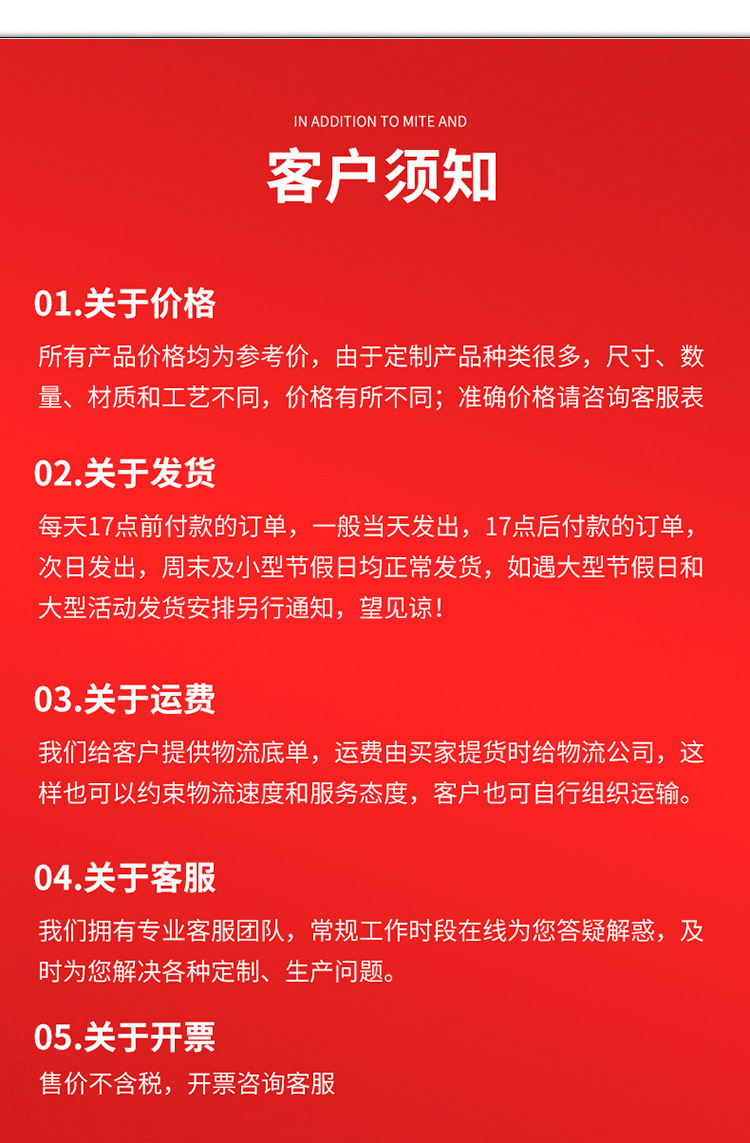 IN ADDITION TO MITE AND

客户须知

01.关于价格

所有产品价格均为参考价，由于定制产品种类很多，尺寸、数量、材质和工艺不同，价格有所不同；准确价格请咨询客服表

02.关于发货

每天17点前付款的订单，一般当天发出，17点后付款的订单，次日发出，周末及小型节假日均正常发货，如遇大型节假日和大型活动发货安排另行通知，望见谅！

03.关于运费

我们给客户提供物流底单，运费由买家提货时给物流公司，这样也可以约束物流速度和服务态度，客户也可自行组织运输。

04.关于客服

我们拥有专业客服团队，常规工作时段在线为您答疑解惑，及时为您解决各种定制、生产问题。

05.关于开票

售价不含税，开票咨询客服